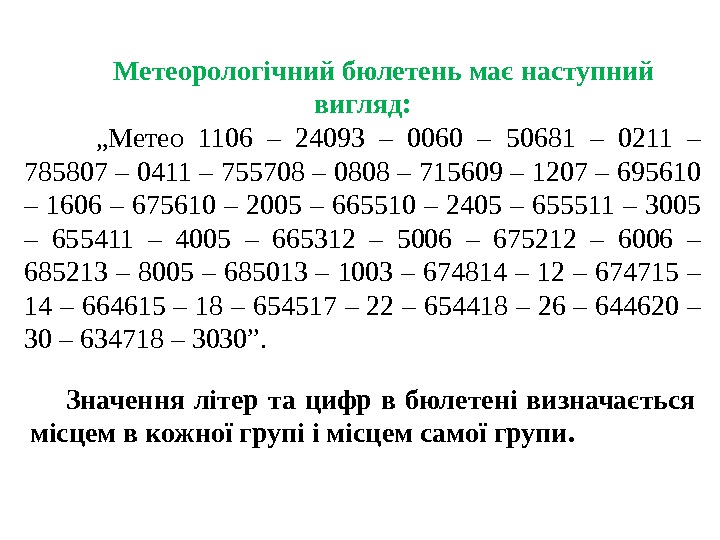 Метеорологічний бюлетень має наступний вигляд:

„Метео 1106 – 24093 – 0060 – 50681 – 0211 – 785807 – 0411 – 755708 – 0808 – 715609 – 1207 – 695610 – 1606 – 675610 – 2005 – 665510 – 2405 – 655511 – 3005 – 655411 – 4005 – 665312 – 5006 – 675212 – 6006 – 685213 – 8005 – 685013 – 1003 – 674814 – 12 – 674715 – 14 – 664615 – 18 – 654517 – 22 – 654418 – 26 – 644620 – 30 – 634718 – 3030".

Значення літер та цифр в бюлетені визначається місцем в кожної групі і місцем самої групи.